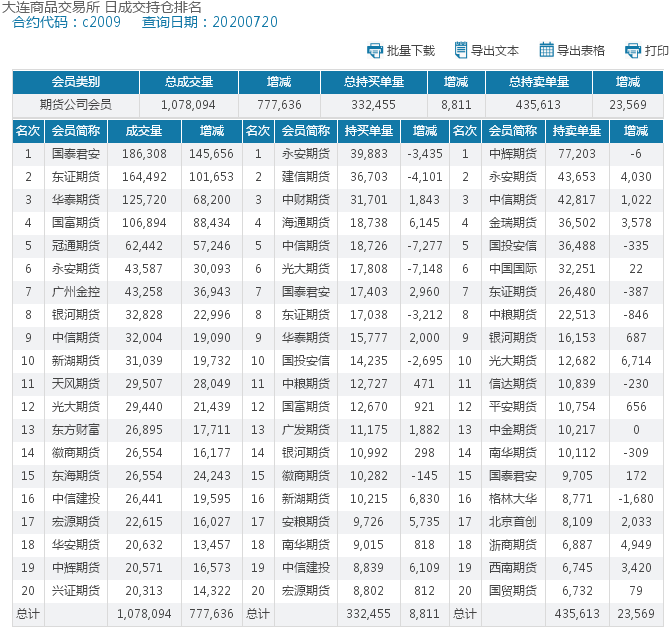 大连商品交易所 日成交持仓排名
合约代码：c2009 查询日期：20200720

批量下载 导出文本 导出表格 打印

| 会员类别 | 总成交量 | 增减 | 总持买单量 | 增减 | 总持卖单量 | 增减 |
|---|---|---|---|---|---|---|
| 期货公司会员 | 1,078,094 | 777,636 | 332,455 | 8,811 | 435,613 | 23,569 |

| 名次 | 会员简称 | 成交量 | 增减 | 名次 | 会员简称 | 持买单量 | 增减 | 名次 | 会员简称 | 持卖单量 | 增减 |
|---|---|---|---|---|---|---|---|---|---|---|---|
| 1 | 国泰君安 | 186,308 | 145,656 | 1 | 永安期货 | 39,883 | -3,435 | 1 | 中辉期货 | 77,203 | -6 |
| 2 | 东证期货 | 164,492 | 101,653 | 2 | 建信期货 | 36,703 | -4,101 | 2 | 永安期货 | 43,653 | 4,030 |
| 3 | 华泰期货 | 125,720 | 68,200 | 3 | 中财期货 | 31,701 | 1,843 | 3 | 中信期货 | 42,817 | 1,022 |
| 4 | 国富期货 | 106,894 | 88,434 | 4 | 海通期货 | 18,738 | 6,145 | 4 | 金瑞期货 | 36,502 | 3,578 |
| 5 | 冠通期货 | 62,442 | 57,246 | 5 | 中信期货 | 18,726 | -7,277 | 5 | 国投安信 | 36,488 | -335 |
| 6 | 永安期货 | 43,587 | 30,093 | 6 | 光大期货 | 17,808 | -7,148 | 6 | 中国国际 | 32,251 | 22 |
| 7 | 广州金控 | 43,258 | 36,943 | 7 | 国泰君安 | 17,403 | 2,960 | 7 | 东证期货 | 26,480 | -387 |
| 8 | 银河期货 | 32,828 | 22,996 | 8 | 东证期货 | 17,038 | -3,212 | 8 | 中粮期货 | 22,513 | -846 |
| 9 | 中信期货 | 32,004 | 19,090 | 9 | 华泰期货 | 15,777 | 2,000 | 9 | 银河期货 | 16,153 | 687 |
| 10 | 新湖期货 | 31,039 | 19,732 | 10 | 国投安信 | 14,235 | -2,695 | 10 | 光大期货 | 12,682 | 6,714 |
| 11 | 天风期货 | 29,507 | 28,049 | 11 | 中粮期货 | 12,727 | 471 | 11 | 信达期货 | 10,839 | -230 |
| 12 | 光大期货 | 29,440 | 21,439 | 12 | 国富期货 | 12,670 | 921 | 12 | 平安期货 | 10,754 | 656 |
| 13 | 东方财富 | 26,895 | 17,711 | 13 | 广发期货 | 11,175 | 1,882 | 13 | 中金期货 | 10,217 | 0 |
| 14 | 徽商期货 | 26,554 | 16,177 | 14 | 银河期货 | 10,992 | 298 | 14 | 南华期货 | 10,112 | -309 |
| 15 | 东海期货 | 26,554 | 24,243 | 15 | 徽商期货 | 10,282 | -145 | 15 | 国泰君安 | 9,705 | 172 |
| 16 | 中信建投 | 26,441 | 19,595 | 16 | 新湖期货 | 10,215 | 6,830 | 16 | 格林大华 | 8,771 | -1,680 |
| 17 | 宏源期货 | 22,615 | 16,027 | 17 | 安粮期货 | 9,726 | 5,735 | 17 | 北京首创 | 8,109 | 2,033 |
| 18 | 华安期货 | 20,632 | 13,457 | 18 | 南华期货 | 9,015 | 818 | 18 | 浙商期货 | 6,887 | 4,949 |
| 19 | 中辉期货 | 20,571 | 16,573 | 19 | 中信建投 | 8,839 | 6,109 | 19 | 西南期货 | 6,745 | 3,420 |
| 20 | 兴证期货 | 20,313 | 14,322 | 20 | 宏源期货 | 8,802 | 812 | 20 | 国贸期货 | 6,732 | 79 |
| 总计 | | 1,078,094 | 777,636 | 总计 | | 332,455 | 8,811 | 总计 | | 435,613 | 23,569 |